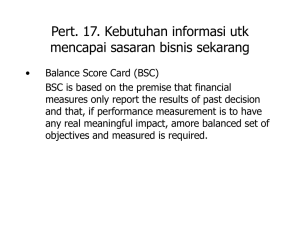 Pert. 17. Kebutuhan informasi utk mencapai sasaran bisnis sekarang

• Balance Score Card (BSC)

BSC is based on the premise that financial measures only report the results of past decision and that, if performance measurement is to have any real meaningful impact, amore balanced set of objectives and measured is required.